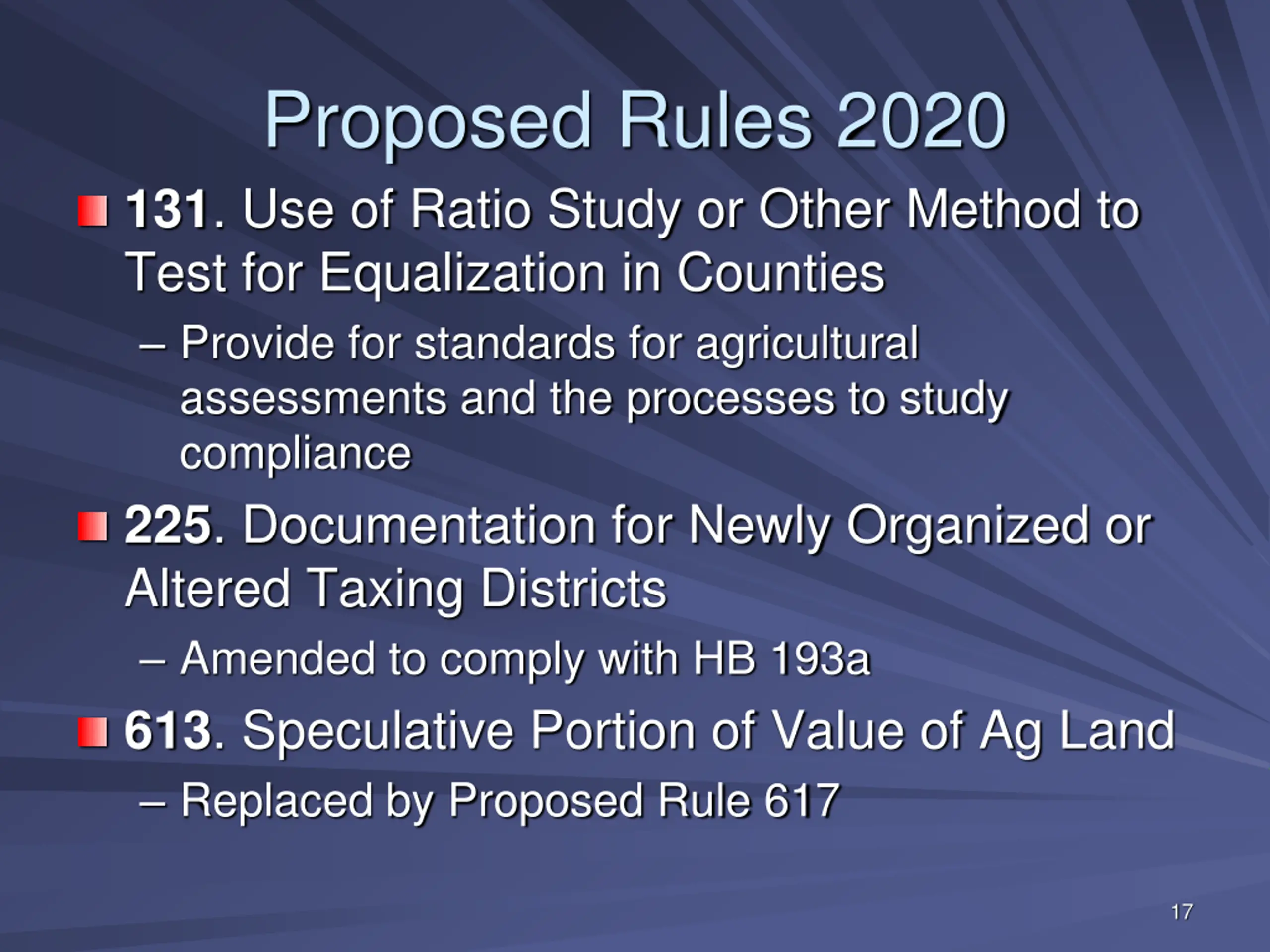 Proposed Rules 2020

131. Use of Ratio Study or Other Method to Test for Equalization in Counties

– Provide for standards for agricultural assessments and the processes to study compliance

225. Documentation for Newly Organized or Altered Taxing Districts

– Amended to comply with HB 193a

613. Speculative Portion of Value of Ag Land

– Replaced by Proposed Rule 617

17